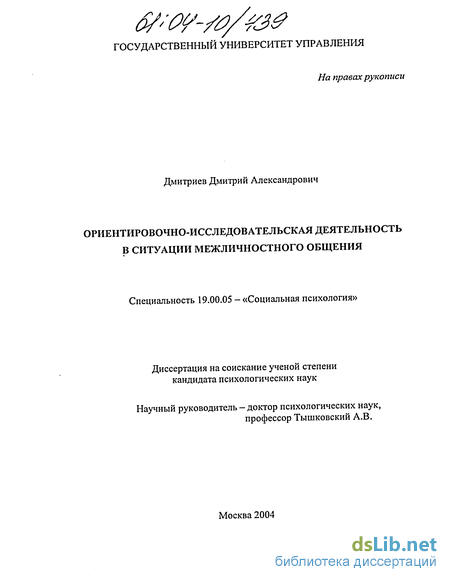 61:04-10/439

ГОСУДАРСТВЕННЫЙ УНИВЕРСИТЕТ УПРАВЛЕНИЯ

На правах рукописи

Дмитриев Дмитрий Александрович

ОРИЕНТИРОВОЧНО-ИССЛЕДОВАТЕЛЬСКАЯ ДЕЯТЕЛЬНОСТЬ В СИТУАЦИИ МЕЖЛИЧНОСТНОГО ОБЩЕНИЯ

Специальность 19.00.05 – «Социальная психология»

Диссертация на соискание ученой степени кандидата психологических наук

Научный руководитель – доктор психологических наук, профессор Тышковский А.В.

Москва 2004

dsLib.net
библиотека диссертаций